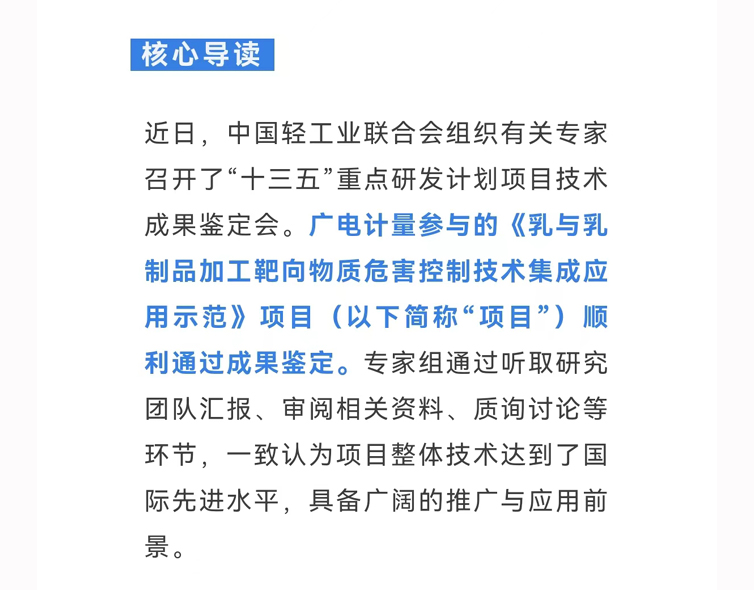 核心导读

近日，中国轻工业联合会组织有关专家召开了“十三五”重点研发计划项目技术成果鉴定会。广电计量参与的《乳与乳制品加工靶向物质危害控制技术集成应用示范》项目（以下简称“项目”）顺利通过成果鉴定。专家组通过听取研究团队汇报、审阅相关资料、质询讨论等环节，一致认为项目整体技术达到了国际先进水平，具备广阔的推广与应用前景。